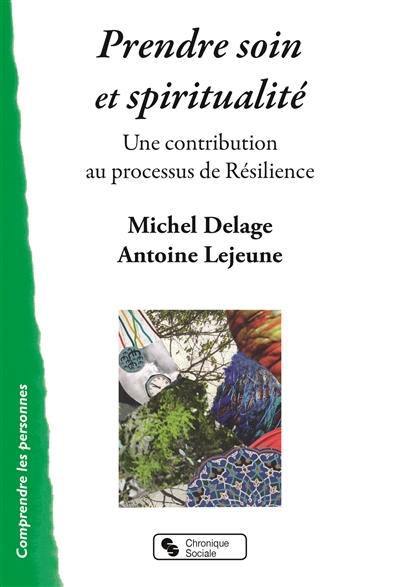 Prendre soin
et spiritualité

Une contribution
au processus de Résilience

Michel Delage
Antoine Lejeune

Comprendre les personnes

Chronique
Sociale